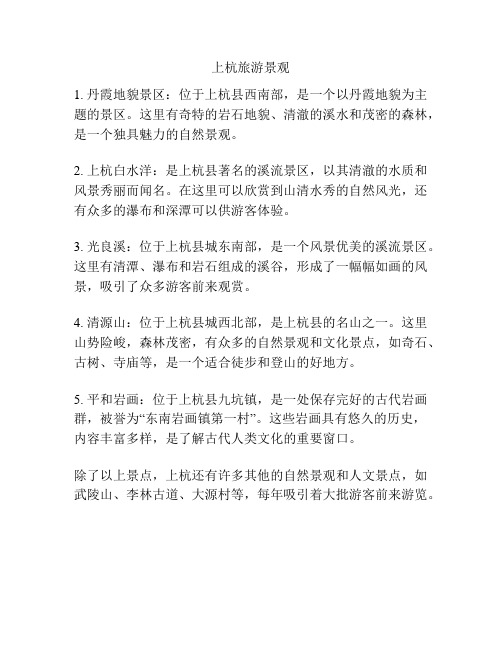 上杭旅游景观

1. 丹霞地貌景区：位于上杭县西南部，是一个以丹霞地貌为主题的景区。这里有奇特的岩石地貌、清澈的溪水和茂密的森林，是一个独具魅力的自然景观。

2. 上杭白水洋：是上杭县著名的溪流景区，以其清澈的水质和风景秀丽而闻名。在这里可以欣赏到山清水秀的自然风光，还有众多的瀑布和深潭可以供游客体验。

3. 光良溪：位于上杭县城东南部，是一个风景优美的溪流景区。这里有清潭、瀑布和岩石组成的溪谷，形成了一幅幅如画的风景，吸引了众多游客前来观赏。

4. 清源山：位于上杭县城西北部，是上杭县的名山之一。这里山势险峻，森林茂密，有众多的自然景观和文化景点，如奇石、古树、寺庙等，是一个适合徒步和登山的好地方。

5. 平和岩画：位于上杭县九坑镇，是一处保存完好的古代岩画群，被誉为“东南岩画镇第一村”。这些岩画具有悠久的历史，内容丰富多样，是了解古代人类文化的重要窗口。

除了以上景点，上杭还有许多其他的自然景观和人文景点，如武陵山、李林古道、大源村等，每年吸引着大批游客前来游览。